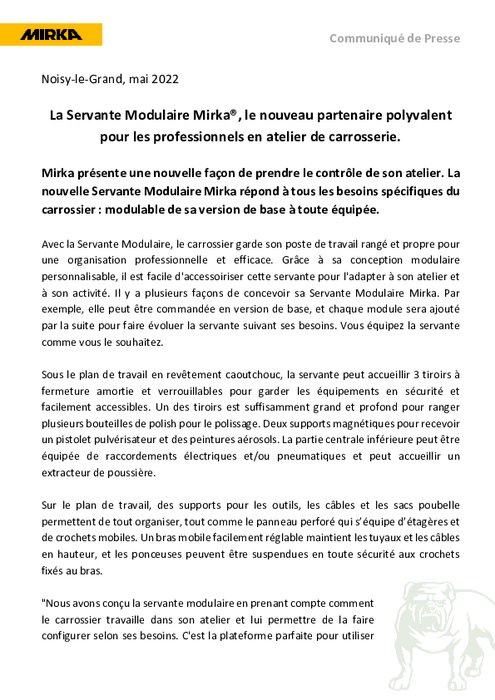 MIRKA

Communiqué de Presse

Noisy-le-Grand, mai 2022

La Servante Modulaire Mirka®, le nouveau partenaire polyvalent pour les professionnels en atelier de carrosserie.

Mirka présente une nouvelle façon de prendre le contrôle de son atelier. La nouvelle Servante Modulaire Mirka répond à tous les besoins spécifiques du carrossier : modulable de sa version de base à toute équipée.

Avec la Servante Modulaire, le carrossier garde son poste de travail rangé et propre pour une organisation professionnelle et efficace. Grâce à sa conception modulaire personnalisable, il est facile d'accessoiriser cette servante pour l'adapter à son atelier et à son activité. Il y a plusieurs façons de concevoir sa Servante Modulaire Mirka. Par exemple, elle peut être commandée en version de base, et chaque module sera ajouté par la suite pour faire évoluer la servante suivant ses besoins. Vous équipez la servante comme vous le souhaitez.

Sous le plan de travail en revêtement caoutchouc, la servante peut accueillir 3 tiroirs à fermeture amortie et verrouillables pour garder les équipements en sécurité et facilement accessibles. Un des tiroirs est suffisamment grand et profond pour ranger plusieurs bouteilles de polish pour le polissage. Deux supports magnétiques pour recevoir un pistolet pulvérisateur et des peintures aérosols. La partie centrale inférieure peut être équipée de raccordements électriques et/ou pneumatiques et peut accueillir un extracteur de poussière.

Sur le plan de travail, des supports pour les outils, les câbles et les sacs poubelle permettent de tout organiser, tout comme le panneau perforé qui s'équipe d'étagères et de crochets mobiles. Un bras mobile facilement réglable maintient les tuyaux et les câbles en hauteur, et les ponceuses peuvent être suspendues en toute sécurité aux crochets fixés au bras.

"Nous avons conçu la servante modulaire en prenant compte comment le carrossier travaille dans son atelier et lui permettre de la faire configurer selon ses besoins. C'est la plateforme parfaite pour utiliser